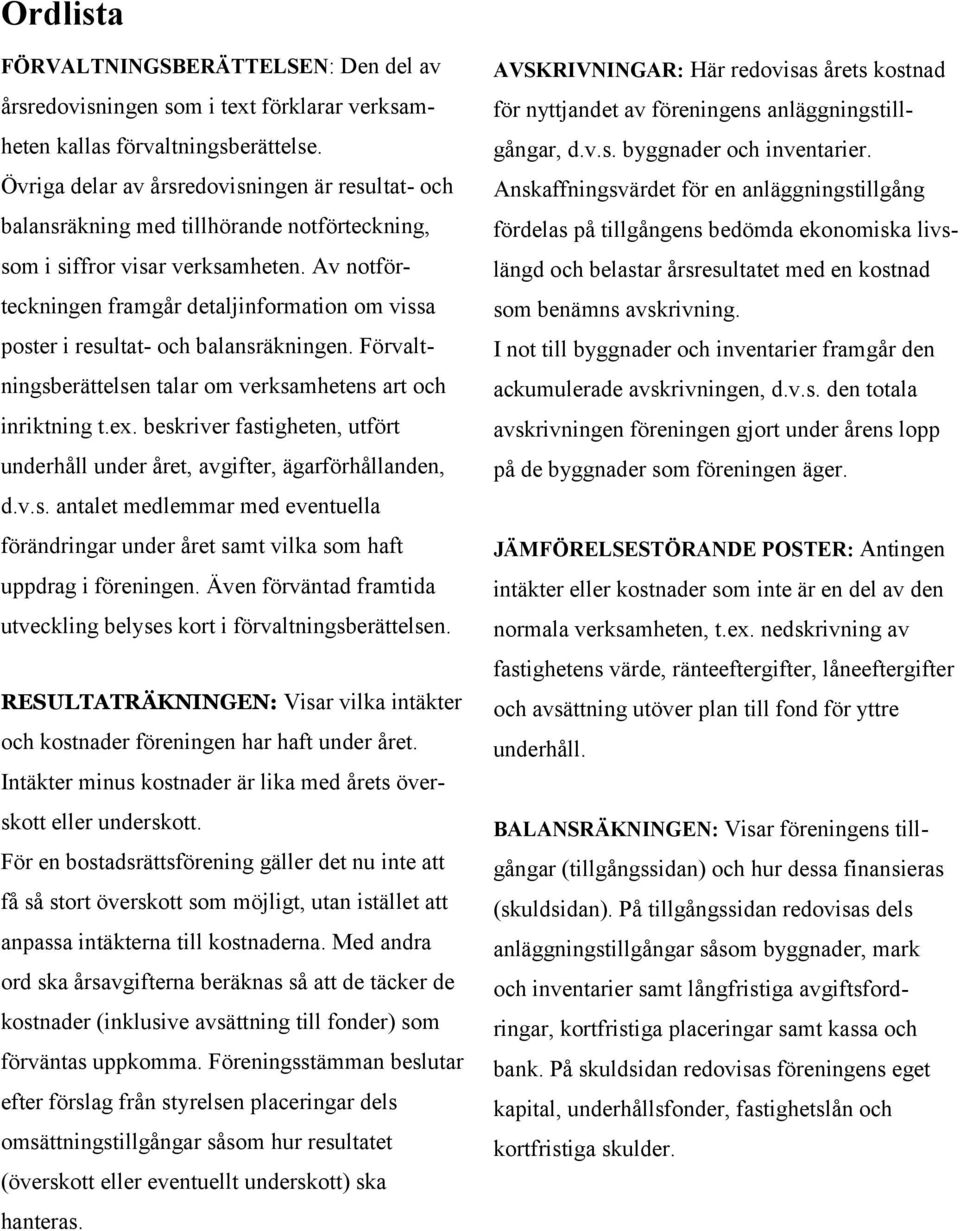 Ordlista

FÖRVALTNINGSBERÄTTELSEN: Den del av årsredovisningen som i text förklarar verksamheten kallas förvaltningsberättelse.
Övriga delar av årsredovisningen är resultat- och balansräkning med tillhörande notförteckning, som i siffror visar verksamheten. Av notförteckningen framgår detaljinformation om vissa poster i resultat- och balansräkningen. Förvaltningsberättelsen talar om verksamhetens art och inriktning t.ex. beskriver fastigheten, utfört underhåll under året, avgifter, ägarförhållanden, d.v.s. antalet medlemmar med eventuella förändringar under året samt vilka som haft uppdrag i föreningen. Även förväntad framtida utveckling belyses kort i förvaltningsberättelsen.

RESULTATRÄKNINGEN: Visar vilka intäkter och kostnader föreningen har haft under året. Intäkter minus kostnader är lika med årets överskott eller underskott.
För en bostadsrättsförening gäller det nu inte att få så stort överskott som möjligt, utan istället att anpassa intäkterna till kostnaderna. Med andra ord ska årsavgifterna beräknas så att de täcker de kostnader (inklusive avsättning till fonder) som förväntas uppkomma. Föreningsstämman beslutar efter förslag från styrelsen placeringar dels omsättningstillgångar såsom hur resultatet (överskott eller eventuellt underskott) ska hanteras.

AVSKRIVNINGAR: Här redovisas årets kostnad för nyttjandet av föreningens anläggningstillgångar, d.v.s. byggnader och inventarier.
Anskaffningsvärdet för en anläggningstillgång fördelas på tillgångens bedömda ekonomiska livslängd och belastar årsresultatet med en kostnad som benämns avskrivning.
I not till byggnader och inventarier framgår den ackumulerade avskrivningen, d.v.s. den totala avskrivningen föreningen gjort under årens lopp på de byggnader som föreningen äger.

JÄMFÖRELSESTÖRANDE POSTER: Antingen intäkter eller kostnader som inte är en del av den normala verksamheten, t.ex. nedskrivning av fastighetens värde, ränteeftergifter, låneeftergifter och avsättning utöver plan till fond för yttre underhåll.

BALANSRÄKNINGEN: Visar föreningens tillgångar (tillgångssidan) och hur dessa finansieras (skuldsidan). På tillgångssidan redovisas dels anläggningstillgångar såsom byggnader, mark och inventarier samt långfristiga avgiftsfordringar, kortfristiga placeringar samt kassa och bank. På skuldsidan redovisas föreningens eget kapital, underhållsfonder, fastighetslån och kortfristiga skulder.